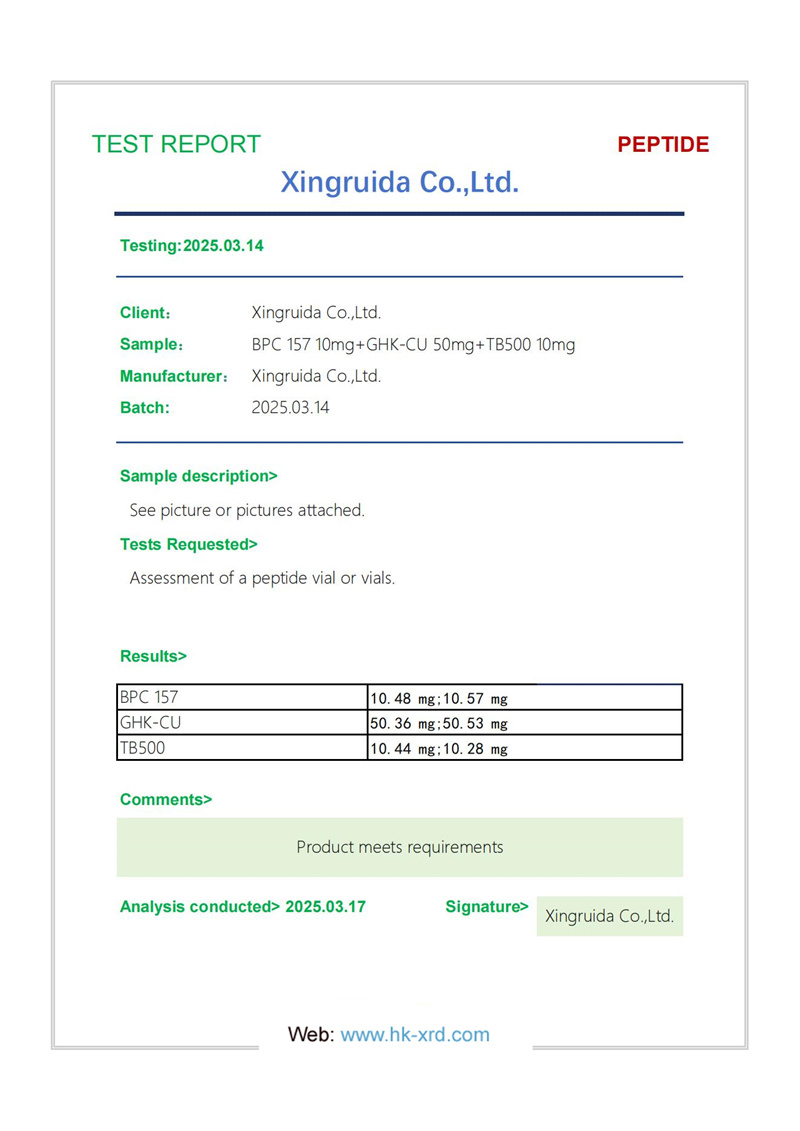 TEST REPORT

PEPTIDE

Xingruida Co.,Ltd.

Testing:2025.03.14

Client： Xingruida Co.,Ltd.
Sample： BPC 157 10mg+GHK-CU 50mg+TB500 10mg
Manufacturer： Xingruida Co.,Ltd.
Batch: 2025.03.14

Sample description>

See picture or pictures attached.

Tests Requested>

Assessment of a peptide vial or vials.

Results>

| BPC 157 | 10.48 mg;10.57 mg |
|---|---|
| GHK-CU | 50.36 mg;50.53 mg |
| TB500 | 10.44 mg;10.28 mg |

Comments>

Product meets requirements

Analysis conducted> 2025.03.17

Signature> Xingruida Co.,Ltd.

Web: www.hk-xrd.com